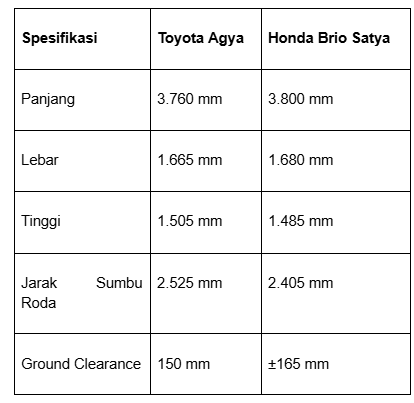 | Spesifikasi | Toyota Agya | Honda Brio Satya |
|---|---|---|
| Panjang | 3.760 mm | 3.800 mm |
| Lebar | 1.665 mm | 1.680 mm |
| Tinggi | 1.505 mm | 1.485 mm |
| Jarak Sumbu Roda | 2.525 mm | 2.405 mm |
| Ground Clearance | 150 mm | ±165 mm |